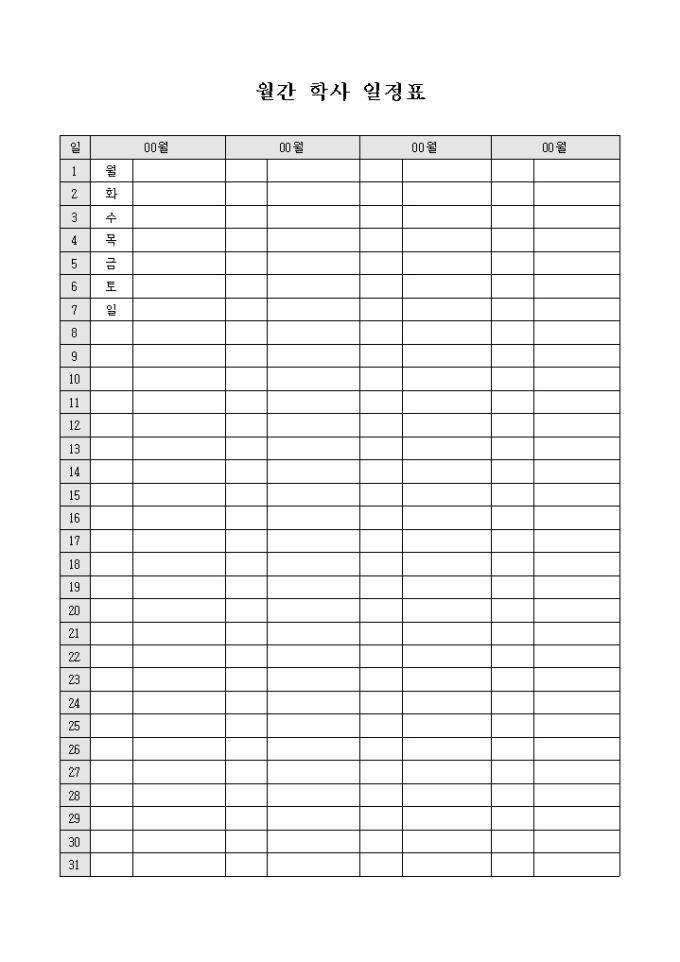 월간 학사 일정표

| 일 | 00월 | | 00월 | | 00월 | | 00월 | |
|---|---|---|---|---|---|---|---|---|
| 1 | 월 | | | | | | | |
| 2 | 화 | | | | | | | |
| 3 | 수 | | | | | | | |
| 4 | 목 | | | | | | | |
| 5 | 금 | | | | | | | |
| 6 | 토 | | | | | | | |
| 7 | 일 | | | | | | | |
| 8 | | | | | | | | |
| 9 | | | | | | | | |
| 10 | | | | | | | | |
| 11 | | | | | | | | |
| 12 | | | | | | | | |
| 13 | | | | | | | | |
| 14 | | | | | | | | |
| 15 | | | | | | | | |
| 16 | | | | | | | | |
| 17 | | | | | | | | |
| 18 | | | | | | | | |
| 19 | | | | | | | | |
| 20 | | | | | | | | |
| 21 | | | | | | | | |
| 22 | | | | | | | | |
| 23 | | | | | | | | |
| 24 | | | | | | | | |
| 25 | | | | | | | | |
| 26 | | | | | | | | |
| 27 | | | | | | | | |
| 28 | | | | | | | | |
| 29 | | | | | | | | |
| 30 | | | | | | | | |
| 31 | | | | | | | | |